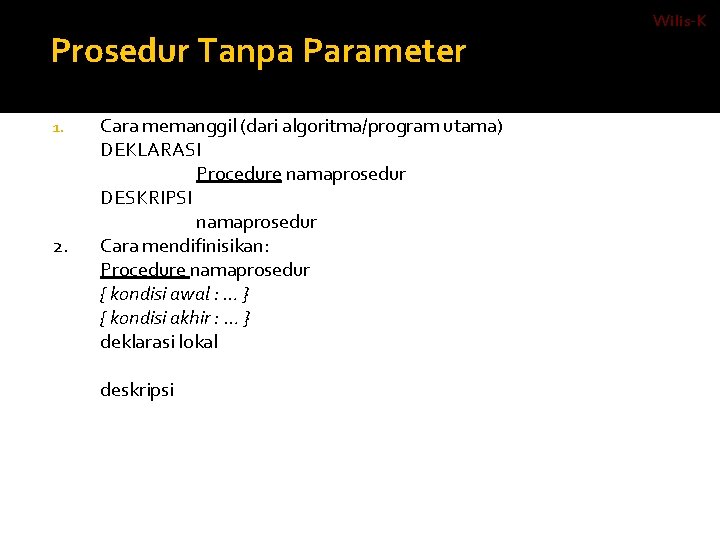 Wilis-K

Prosedur Tanpa Parameter

1. Cara memanggil (dari algoritma/program utama)
DEKLARASI
Procedure namaprosedur
DESKRIPSI
namaprosedur

2. Cara mendifinisikan :
Procedure namaprosedur
{ kondisi awal : … }
{ kondisi akhir : … }
deklarasi lokal

deskripsi